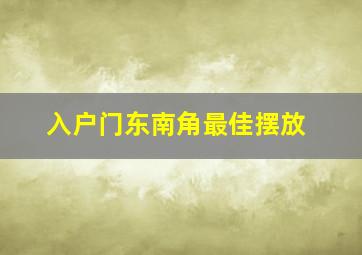 入户门东南角最佳摆放